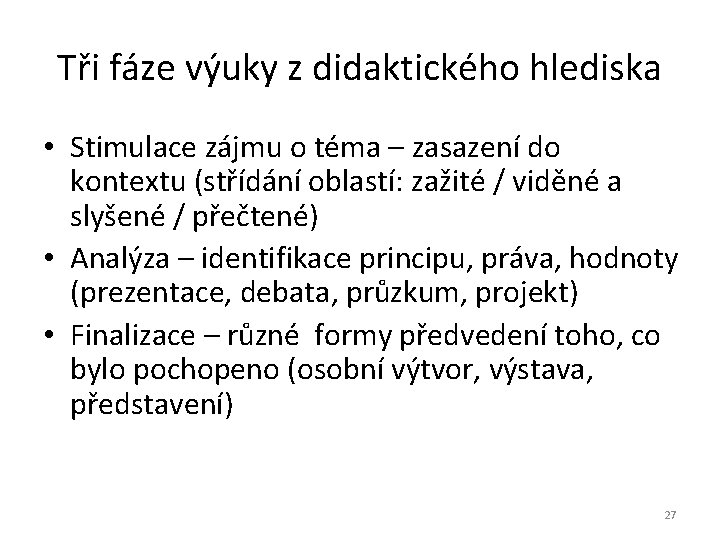 Tři fáze výuky z didaktického hlediska

• Stimulace zájmu o téma – zasazení do kontextu (střídání oblastí: zažité / viděné a slyšené / přečtené)
• Analýza – identifikace principu, práva, hodnoty (prezentace, debata, průzkum, projekt)
• Finalizace – různé formy předvedení toho, co bylo pochopeno (osobní výtvor, výstava, představení)

27